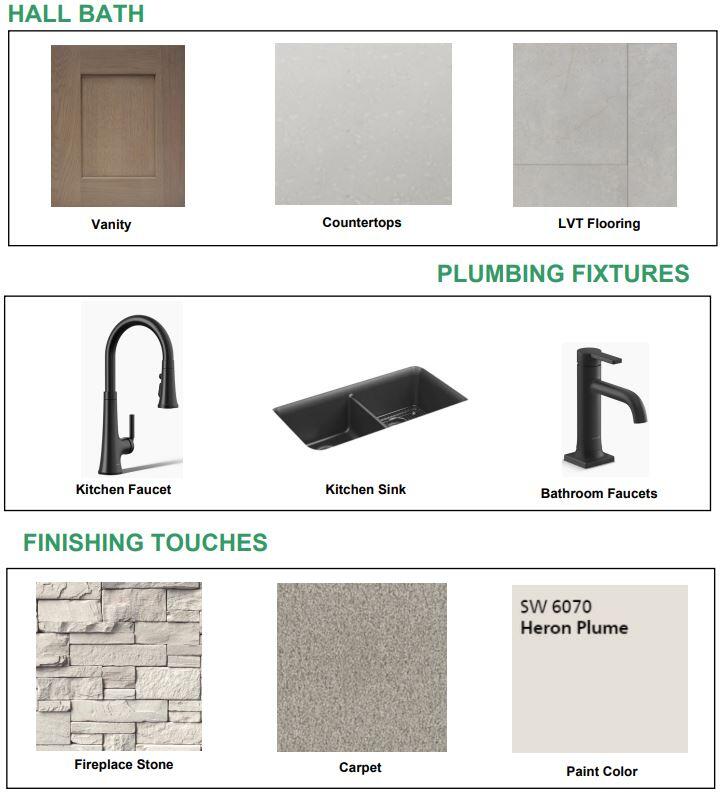 HALL BATH

Vanity

Countertops

LVT Flooring

PLUMBING FIXTURES

Kitchen Faucet

Kitchen Sink

Bathroom Faucets

FINISHING TOUCHES

Fireplace Stone

Carpet

SW 6070
Heron Plume

Paint Color